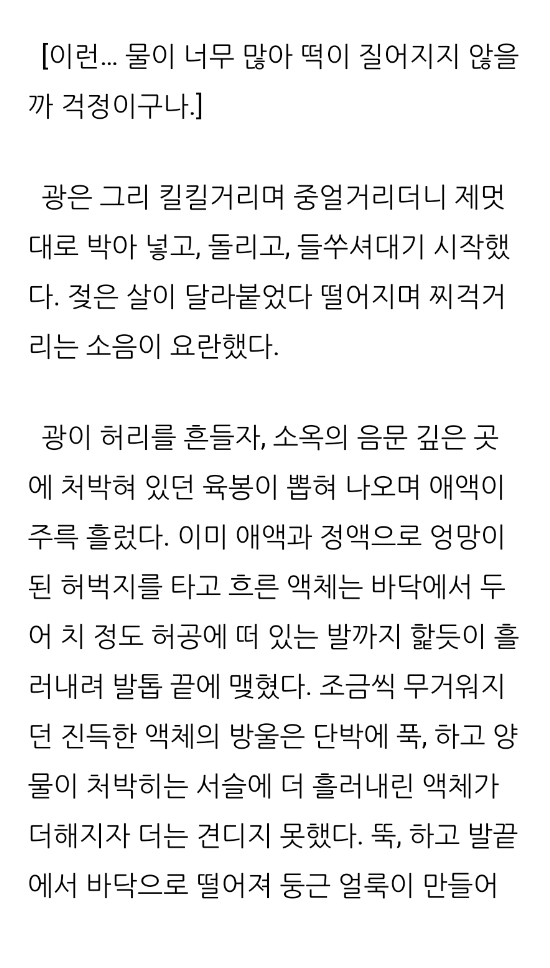 [이런... 물이 너무 많아 떡이 질어지지 않을까 걱정이구나.]

광은 그리 킬킬거리며 중얼거리더니 제멋대로 박아 넣고, 돌리고, 들쑤셔대기 시작했다. 젖은 살이 달라붙었다 떨어지며 찌걱거리는 소음이 요란했다.

광이 허리를 흔들자, 소옥의 음문 깊은 곳에 처박혀 있던 육봉이 뽑혀 나오며 애액이 주륵 흘렀다. 이미 애액과 정액으로 엉망이 된 허벅지를 타고 흐른 액체는 바닥에서 두어 치 정도 허공에 떠 있는 발까지 핥듯이 흘러내려 발톱 끝에 맺혔다. 조금씩 무거워지던 진득한 액체의 방울은 단박에 푹, 하고 양물이 처박히는 서슬에 더 흘러내린 액체가 더해지자 더는 견디지 못했다. 뚝, 하고 발끝에서 바닥으로 떨어져 둥근 얼룩이 만들어